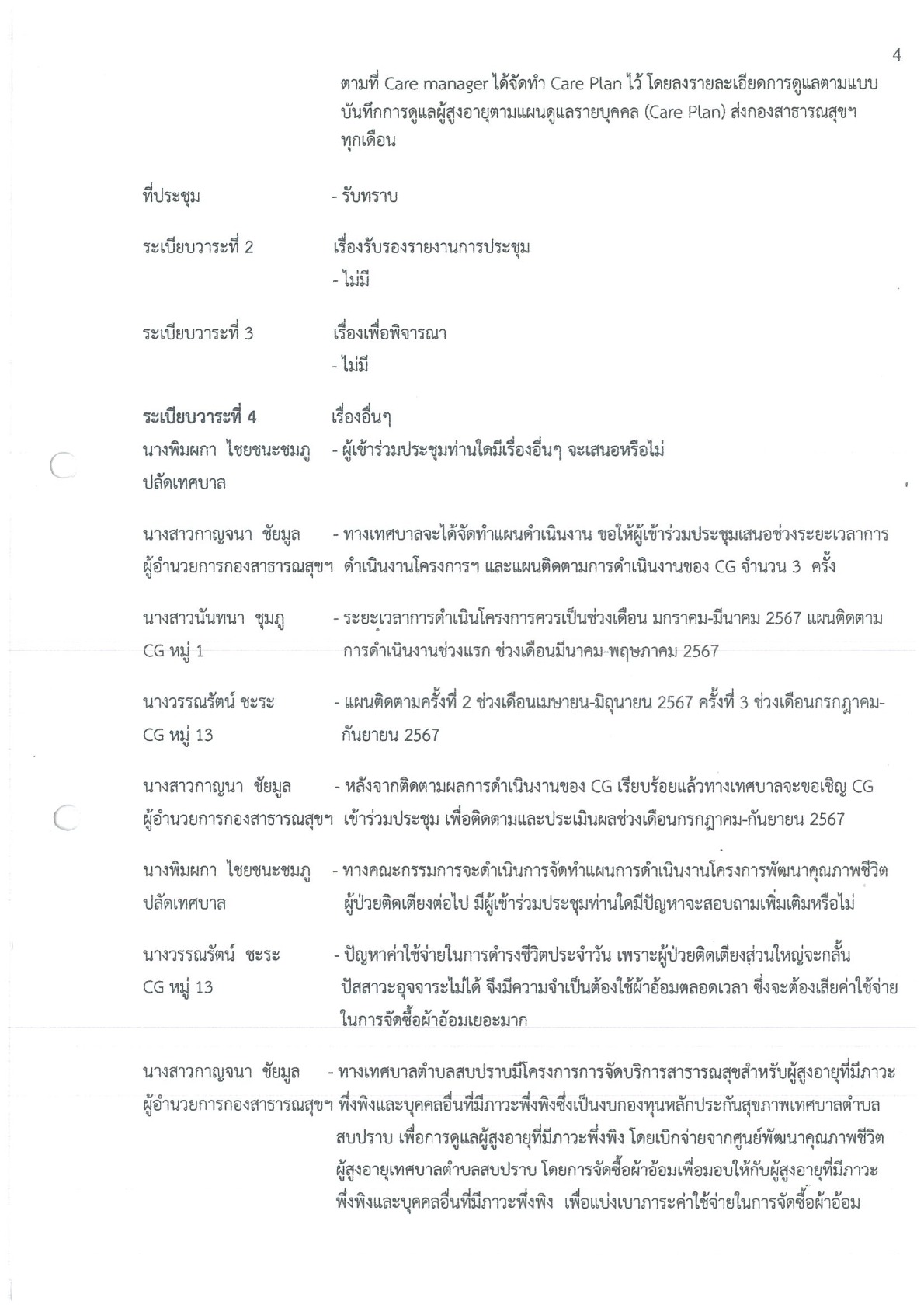 4

ตามที่ Care manager ได้จัดทำ Care Plan ไว้ โดยลงรายละเอียดการดูแลตามแบบบันทึกการดูแลผู้สูงอายุตามแผนดูแลรายบุคคล (Care Plan) ส่งกองสาธารณสุขฯ ทุกเดือน

ที่ประชุม - รับทราบ

ระเบียบวาระที่ 2 เรื่องรับรองรายงานการประชุม
- ไม่มี

ระเบียบวาระที่ 3 เรื่องเพื่อพิจารณา
- ไม่มี

ระเบียบวาระที่ 4 เรื่องอื่นๆ

นางพิมผกา ไชยชนะชมภู
ปลัดเทศบาล
- ผู้เข้าร่วมประชุมท่านใดมีเรื่องอื่นๆ จะเสนอหรือไม่

นางสาวกาญจนา ชัยมูล
ผู้อำนวยการกองสาธารณสุขฯ
- ทางเทศบาลจะได้จัดทำแผนดำเนินงาน ขอให้ผู้เข้าร่วมประชุมเสนอช่วงระยะเวลาการดำเนินงานโครงการฯ และแผนติดตามการดำเนินงานของ CG จำนวน 3 ครั้ง

นางสาวนันทนา ชุมภู
CG หมู่ 1
- ระยะเวลาการดำเนินโครงการควรเป็นช่วงเดือน มกราคม-มีนาคม 2567 แผนติดตามการดำเนินงานช่วงแรก ช่วงเดือนมีนาคม-พฤษภาคม 2567

นางวรรณรัตน์ ชะระ
CG หมู่ 13
- แผนติดตามครั้งที่ 2 ช่วงเดือนเมษายน-มิถุนายน 2567 ครั้งที่ 3 ช่วงเดือนกรกฎาคม-กันยายน 2567

นางสาวกาญนา ชัยมูล
ผู้อำนวยการกองสาธารณสุขฯ
- หลังจากติดตามผลการดำเนินงานของ CG เรียบร้อยแล้วทางเทศบาลจะขอเชิญ CG เข้าร่วมประชุม เพื่อติดตามและประเมินผลช่วงเดือนกรกฎาคม-กันยายน 2567

นางพิมผกา ไชยชนะชมภู
ปลัดเทศบาล
- ทางคณะกรรมการจะดำเนินการจัดทำแผนการดำเนินงานโครงการพัฒนาคุณภาพชีวิตผู้ป่วยติดเตียงต่อไป มีผู้เข้าร่วมประชุมท่านใดมีปัญหาจะสอบถามเพิ่มเติมหรือไม่

นางวรรณรัตน์ ชะระ
CG หมู่ 13
- ปัญหาค่าใช้จ่ายในการดำรงชีวิตประจำวัน เพราะผู้ป่วยติดเตียงส่วนใหญ่จะกลั้นปัสสาวะอุจจาระไม่ได้ จึงมีความจำเป็นต้องใช้ผ้าอ้อมตลอดเวลา ซึ่งจะต้องเสียค่าใช้จ่ายในการจัดซื้อผ้าอ้อมเยอะมาก

นางสาวกาญจนา ชัยมูล
ผู้อำนวยการกองสาธารณสุขฯ
- ทางเทศบาลตำบลสบปราบมีโครงการการจัดบริการสาธารณสุขสำหรับผู้สูงอายุที่มีภาวะพึ่งพิงและบุคคลอื่นที่มีภาวะพึ่งพิงซึ่งเป็นงบกองทุนหลักประกันสุขภาพเทศบาลตำบลสบปราบ เพื่อการดูแลผู้สูงอายุที่มีภาวะพึ่งพิง โดยเบิกจ่ายจากศูนย์พัฒนาคุณภาพชีวิตผู้สูงอายุเทศบาลตำบลสบปราบ โดยการจัดซื้อผ้าอ้อมเพื่อมอบให้กับผู้สูงอายุที่มีภาวะพึ่งพิงและบุคคลอื่นที่มีภาวะพึ่งพิง เพื่อแบ่งเบาภาระค่าใช้จ่ายในการจัดซื้อผ้าอ้อม